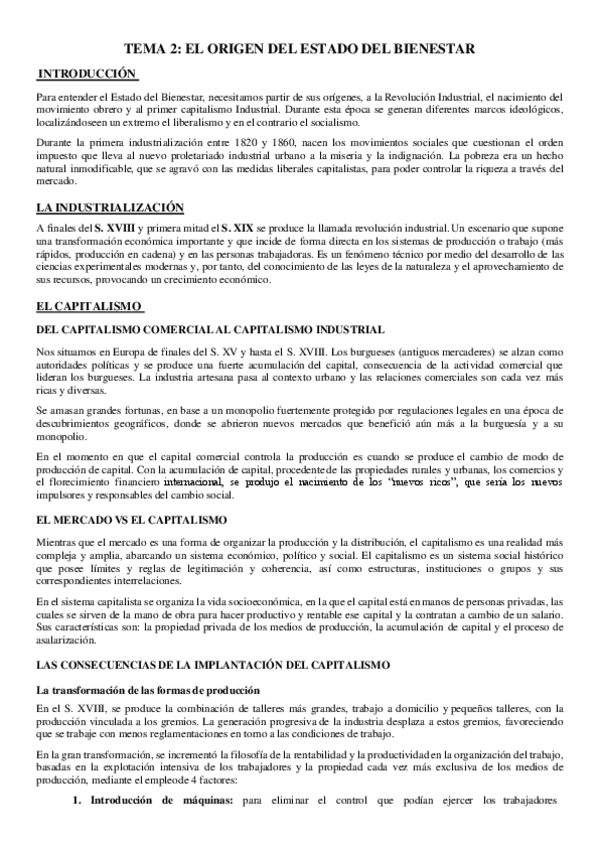 TEMA 2: EL ORIGEN DEL ESTADO DEL BIENESTAR

INTRODUCCIÓN

Para entender el Estado del Bienestar, necesitamos partir de sus orígenes, a la Revolución Industrial, el nacimiento del movimiento obrero y al primer capitalismo Industrial. Durante esta época se generan diferentes marcos ideológicos, localizándoseen un extremo el liberalismo y en el contrario el socialismo.

Durante la primera industrialización entre 1820 y 1860, nacen los movimientos sociales que cuestionan el orden impuesto que lleva al nuevo proletariado industrial urbano a la miseria y la indignación. La pobreza era un hecho natural inmodificable, que se agravó con las medidas liberales capitalistas, para poder controlar la riqueza a través del mercado.

LA INDUSTRIALIZACIÓN

A finales del S. XVIII y primera mitad el S. XIX se produce la llamada revolución industrial. Un escenario que supone una transformación económica importante y que incide de forma directa en los sistemas de producción o trabajo (más rápidos, producción en cadena) y en las personas trabajadoras. Es un fenómeno técnico por medio del desarrollo de las ciencias experimentales modernas y, por tanto, del conocimiento de las leyes de la naturaleza y el aprovechamiento de sus recursos, provocando un crecimiento económico.

EL CAPITALISMO

DEL CAPITALISMO COMERCIAL AL CAPITALISMO INDUSTRIAL

Nos situamos en Europa de finales del S. XV y hasta el S. XVIII. Los burgueses (antiguos mercaderes) se alzan como autoridades políticas y se produce una fuerte acumulación del capital, consecuencia de la actividad comercial que lideran los burgueses. La industria artesana pasa al contexto urbano y las relaciones comerciales son cada vez más ricas y diversas.

Se amasan grandes fortunas, en base a un monopolio fuertemente protegido por regulaciones legales en una época de descubrimientos geográficos, donde se abrieron nuevos mercados que benefició aún más a la burguesía y a su monopolio.

En el momento en que el capital comercial controla la producción es cuando se produce el cambio de modo de producción de capital. Con la acumulación de capital, procedente de las propiedades rurales y urbanas, los comercios y el florecimiento financiero internacional, se produjo el nacimiento de los "nuevos ricos", que sería los nuevos impulsores y responsables del cambio social.

EL MERCADO VS EL CAPITALISMO

Mientras que el mercado es una forma de organizar la producción y la distribución, el capitalismo es una realidad más compleja y amplia, abarcando un sistema económico, político y social. El capitalismo es un sistema social histórico que posee límites y reglas de legitimación y coherencia, así como estructuras, instituciones o grupos y sus correspondientes interrelaciones.

En el sistema capitalista se organiza la vida socioeconómica, en la que el capital está en manos de personas privadas, las cuales se sirven de la mano de obra para hacer productivo y rentable ese capital y la contratan a cambio de un salario. Sus características son: la propiedad privada de los medios de producción, la acumulación de capital y el proceso de asalarización.

LAS CONSECUENCIAS DE LA IMPLANTACIÓN DEL CAPITALISMO

La transformación de las formas de producción

En el S. XVIII, se produce la combinación de talleres más grandes, trabajo a domicilio y pequeños talleres, con la producción vinculada a los gremios. La generación progresiva de la industria desplaza a estos gremios, favoreciendo que se trabaje con menos reglamentaciones en torno a las condiciones de trabajo.

En la gran transformación, se incrementó la filosofía de la rentabilidad y la productividad en la organización del trabajo, basadas en la explotación intensiva de los trabajadores y la propiedad cada vez más exclusiva de los medios de producción, mediante el empleode 4 factores:

1. Introducción de máquinas: para eliminar el control que podían ejercer los trabajadores